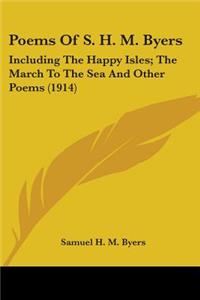 Poems Of S. H. M. Byers

Including The Happy Isles; The March To The Sea And Other Poems (1914)

Samuel H. M. Byers